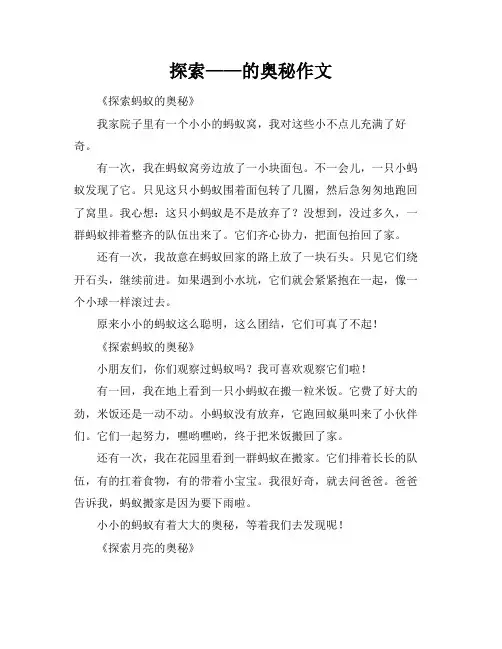 探索——的奥秘作文

《探索蚂蚁的奥秘》

我家院子里有一个小小的蚂蚁窝，我对这些小不点儿充满了好奇。

有一次，我在蚂蚁窝旁边放了一小块面包。不一会儿，一只小蚂蚁发现了它。只见这只小蚂蚁围着面包转了几圈，然后急匆匆地跑回了窝里。我心想：这只小蚂蚁是不是放弃了？没想到，没过多久，一群蚂蚁排着整齐的队伍出来了。它们齐心协力，把面包抬回了家。

还有一次，我故意在蚂蚁回家的路上放了一块石头。只见它们绕开石头，继续前进。如果遇到小水坑，它们就会紧紧抱在一起，像一个小球一样滚过去。

原来小小的蚂蚁这么聪明，这么团结，它们可真了不起！

《探索蚂蚁的奥秘》

小朋友们，你们观察过蚂蚁吗？我可喜欢观察它们啦！

有一回，我在地上看到一只小蚂蚁在搬一粒米饭。它费了好大的劲，米饭还是一动不动。小蚂蚁没有放弃，它跑回蚁巢叫来了小伙伴们。它们一起努力，嘿哟嘿哟，终于把米饭搬回了家。

还有一次，我在花园里看到一群蚂蚁在搬家。它们排着长长的队伍，有的扛着食物，有的带着小宝宝。我很好奇，就去问爸爸。爸爸告诉我，蚂蚁搬家是因为要下雨啦。

小小的蚂蚁有着大大的奥秘，等着我们去发现呢！

《探索月亮的奥秘》